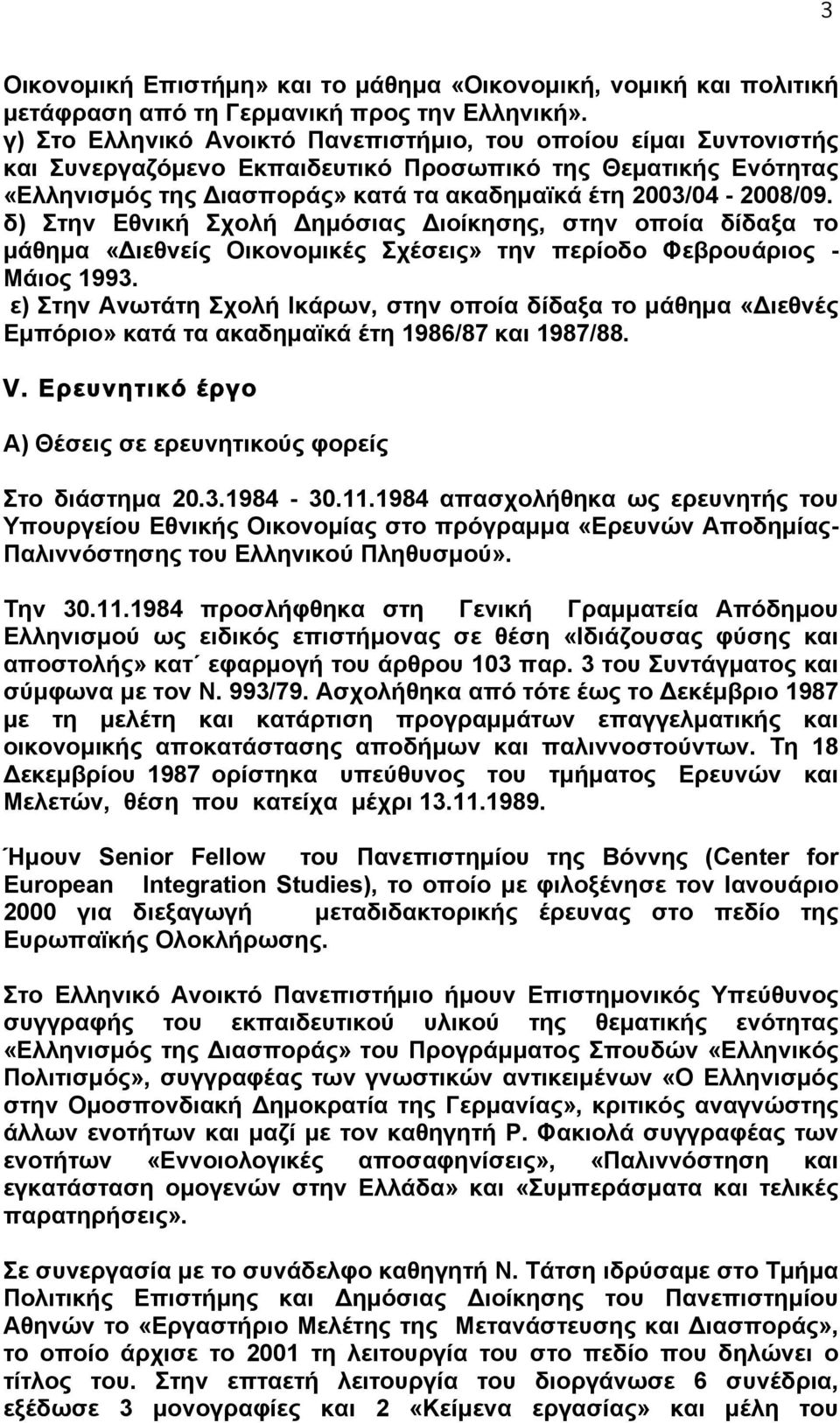 3

Οικονομική Επιστήμη» και το μάθημα «Οικονομική, νομική και πολιτική μετάφραση από τη Γερμανική προς την Ελληνική».
γ) Στο Ελληνικό Ανοικτό Πανεπιστήμιο, του οποίου είμαι Συντονιστής και Συνεργαζόμενο Εκπαιδευτικό Προσωπικό της Θεματικής Ενότητας «Ελληνισμός της Διασποράς» κατά τα ακαδημαϊκά έτη 2003/04 - 2008/09.
δ) Στην Εθνική Σχολή Δημόσιας Διοίκησης, στην οποία δίδαξα το μάθημα «Διεθνείς Οικονομικές Σχέσεις» την περίοδο Φεβρουάριος - Μάιος 1993.
ε) Στην Ανωτάτη Σχολή Ικάρων, στην οποία δίδαξα το μάθημα «Διεθνές Εμπόριο» κατά τα ακαδημαϊκά έτη 1986/87 και 1987/88.

V. Ερευνητικό έργο

Α) Θέσεις σε ερευνητικούς φορείς

Στο διάστημα 20.3.1984 - 30.11.1984 απασχολήθηκα ως ερευνητής του Υπουργείου Εθνικής Οικονομίας στο πρόγραμμα «Ερευνών Αποδημίας-Παλιννόστησης του Ελληνικού Πληθυσμού».

Την 30.11.1984 προσλήφθηκα στη Γενική Γραμματεία Απόδημου Ελληνισμού ως ειδικός επιστήμονας σε θέση «Ιδιάζουσας φύσης και αποστολής» κατ΄ εφαρμογή του άρθρου 103 παρ. 3 του Συντάγματος και σύμφωνα με τον Ν. 993/79. Ασχολήθηκα από τότε έως το Δεκέμβριο 1987 με τη μελέτη και κατάρτιση προγραμμάτων επαγγελματικής και οικονομικής αποκατάστασης αποδήμων και παλιννοστούντων. Τη 18 Δεκεμβρίου 1987 ορίστηκα υπεύθυνος του τμήματος Ερευνών και Μελετών, θέση που κατείχα μέχρι 13.11.1989.

Ήμουν Senior Fellow του Πανεπιστημίου της Βόννης (Center for European Integration Studies), το οποίο με φιλοξένησε τον Ιανουάριο 2000 για διεξαγωγή μεταδιδακτορικής έρευνας στο πεδίο της Ευρωπαϊκής Ολοκλήρωσης.

Στο Ελληνικό Ανοικτό Πανεπιστήμιο ήμουν Επιστημονικός Υπεύθυνος συγγραφής του εκπαιδευτικού υλικού της θεματικής ενότητας «Ελληνισμός της Διασποράς» του Προγράμματος Σπουδών «Ελληνικός Πολιτισμός», συγγραφέας των γνωστικών αντικειμένων «Ο Ελληνισμός στην Ομοσπονδιακή Δημοκρατία της Γερμανίας», κριτικός αναγνώστης άλλων ενοτήτων και μαζί με τον καθηγητή Ρ. Φακιολά συγγραφέας των ενοτήτων «Εννοιολογικές αποσαφηνίσεις», «Παλιννόστηση και εγκατάσταση ομογενών στην Ελλάδα» και «Συμπεράσματα και τελικές παρατηρήσεις».

Σε συνεργασία με το συνάδελφο καθηγητή Ν. Τάτση ιδρύσαμε στο Τμήμα Πολιτικής Επιστήμης και Δημόσιας Διοίκησης του Πανεπιστημίου Αθηνών το «Εργαστήριο Μελέτης της Μετανάστευσης και Διασποράς», το οποίο άρχισε το 2001 τη λειτουργία του στο πεδίο που δηλώνει ο τίτλος του. Στην επταετή λειτουργία του διοργάνωσε 6 συνέδρια, εξέδωσε 3 μονογραφίες και 2 «Κείμενα εργασίας» και μέλη του